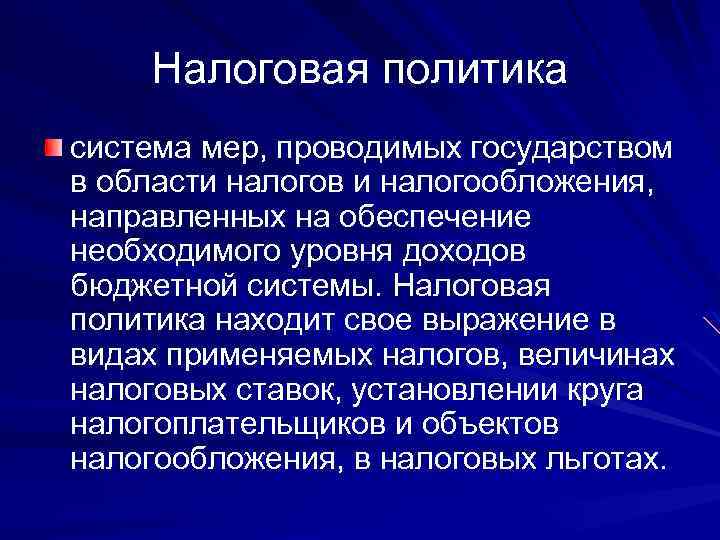 Налоговая политика

система мер, проводимых государством в области налогов и налогообложения, направленных на обеспечение необходимого уровня доходов бюджетной системы. Налоговая политика находит свое выражение в видах применяемых налогов, величинах налоговых ставок, установлении круга налогоплательщиков и объектов налогообложения, в налоговых льготах.